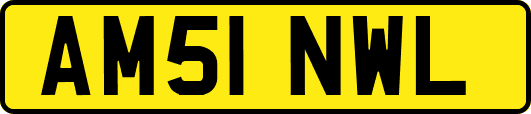 AM51 NWL